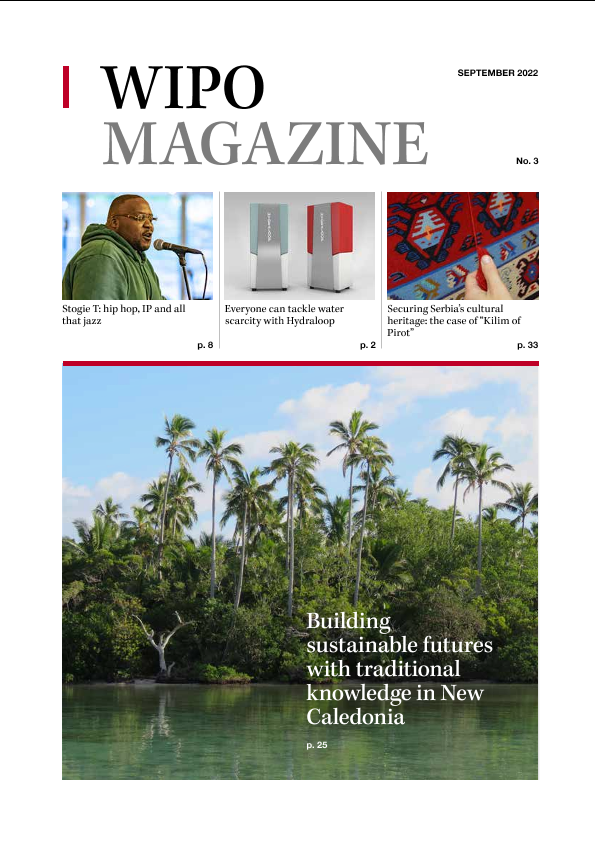 WIPO MAGAZINE

SEPTEMBER 2022

No. 3

Stogie T: hip hop, IP and all that jazz

p. 8

Everyone can tackle water scarcity with Hydraloop

p. 2

Securing Serbia's cultural heritage: the case of "Kilim of Pirot"

p. 33

Building sustainable futures with traditional knowledge in New Caledonia

p. 25